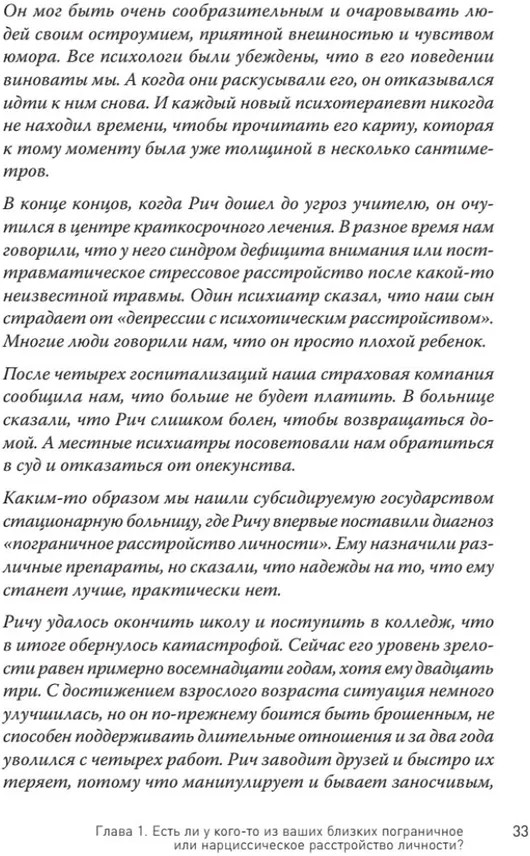 Он мог быть очень сообразительным и очаровывать людей своим остроумием, приятной внешностью и чувством юмора. Все психологи были убеждены, что в его поведении виноваты мы. А когда они раскусывали его, он отказывался идти к ним снова. И каждый новый психотерапевт никогда не находил времени, чтобы прочитать его карту, которая к тому моменту была уже толщиной в несколько сантиметров.

В конце концов, когда Рич дошел до угроз учителю, он очутился в центре краткосрочного лечения. В разное время нам говорили, что у него синдром дефицита внимания или посттравматическое стрессовое расстройство после какой-то неизвестной травмы. Один психиатр сказал, что наш сын страдает от «депрессии с психотическим расстройством». Многие люди говорили нам, что он просто плохой ребенок.

После четырех госпитализаций наша страховая компания сообщила нам, что больше не будет платить. В больнице сказали, что Рич слишком болен, чтобы возвращаться домой. А местные психиатры посоветовали нам обратиться в суд и отказаться от опекунства.

Каким-то образом мы нашли субсидируемую государством стационарную больницу, где Ричу впервые поставили диагноз «пограничное расстройство личности». Ему назначили различные препараты, но сказали, что надежды на то, что ему станет лучше, практически нет.

Ричу удалось окончить школу и поступить в колледж, что в итоге обернулось катастрофой. Сейчас его уровень зрелости равен примерно восемнадцати годам, хотя ему двадцать три. С достижением взрослого возраста ситуация немного улучшилась, но он по-прежнему боится быть брошенным, не способен поддерживать длительные отношения и за два года уволился с четырех работ. Рич заводит друзей и быстро их теряет, потому что манипулирует и бывает заносчивым,

Глава 1. Есть ли у кого-то из ваших близких пограничное или нарциссическое расстройство личности? 33